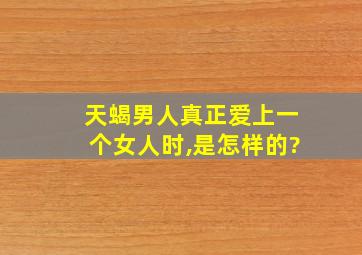 天蝎男人真正爱上一个女人时,是怎样的?